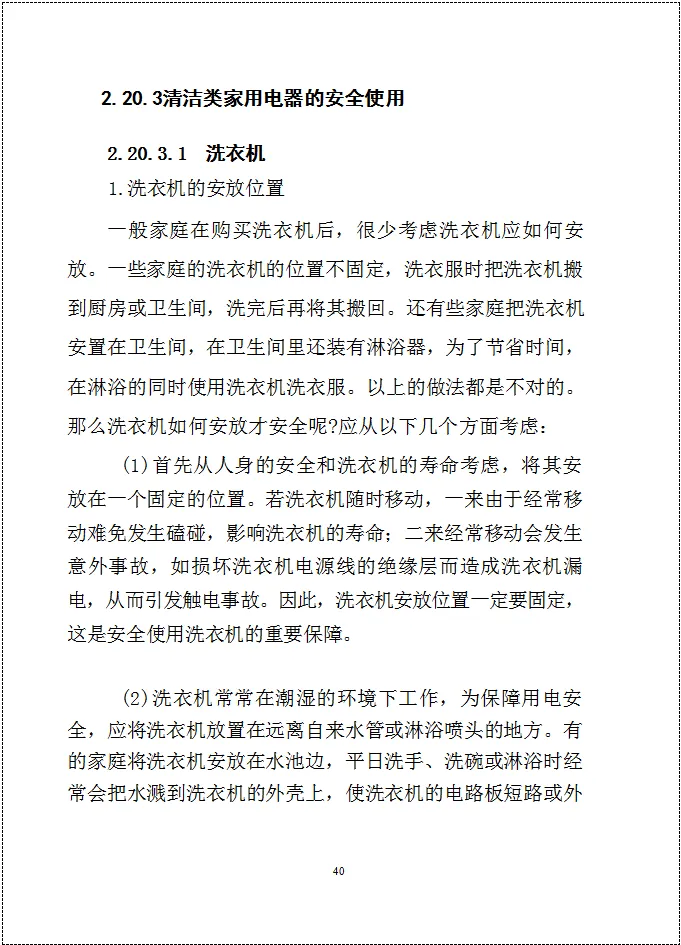 2.20.3清洁类家用电器的安全使用

2.20.3.1 洗衣机

1.洗衣机的安放位置

一般家庭在购买洗衣机后，很少考虑洗衣机应如何安放。一些家庭的洗衣机的位置不固定，洗衣服时把洗衣机搬到厨房或卫生间，洗完后再将其搬回。还有些家庭把洗衣机安置在卫生间，在卫生间里还装有淋浴器，为了节省时间，在淋浴的同时使用洗衣机洗衣服。以上的做法都是不对的。那么洗衣机如何安放才安全呢?应从以下几个方面考虑：

(1)首先从人身的安全和洗衣机的寿命考虑，将其安放在一个固定的位置。若洗衣机随时移动，一来由于经常移动难免发生磕碰，影响洗衣机的寿命；二来经常移动会发生意外事故，如损坏洗衣机电源线的绝缘层而造成洗衣机漏电，从而引发触电事故。因此，洗衣机安放位置一定要固定，这是安全使用洗衣机的重要保障。

(2)洗衣机常常在潮湿的环境下工作，为保障用电安全，应将洗衣机放置在远离自来水管或淋浴喷头的地方。有的家庭将洗衣机安放在水池边，平日洗手、洗碗或淋浴时经常会把水溅到洗衣机的外壳上，使洗衣机的电路板短路或外

40